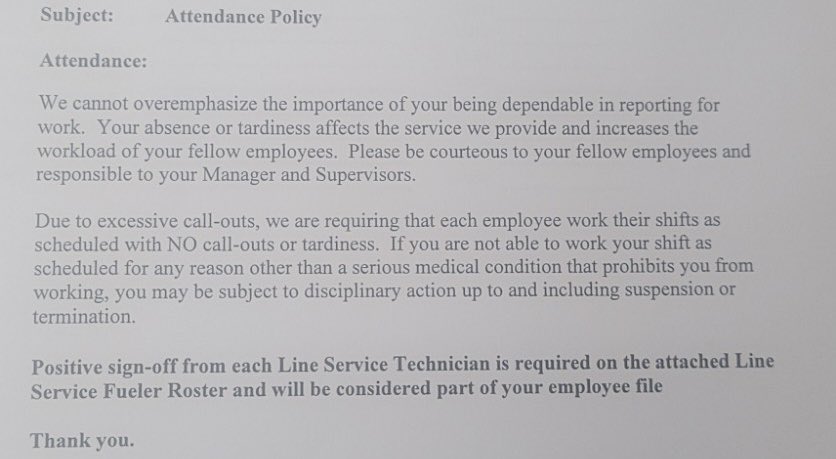 Subject: Attendance Policy

Attendance:

We cannot overemphasize the importance of your being dependable in reporting for work. Your absence or tardiness affects the service we provide and increases the workload of your fellow employees. Please be courteous to your fellow employees and responsible to your Manager and Supervisors.

Due to excessive call-outs, we are requiring that each employee work their shifts as scheduled with NO call-outs or tardiness. If you are not able to work your shift as scheduled for any reason other than a serious medical condition that prohibits you from working, you may be subject to disciplinary action up to and including suspension or termination.

Positive sign-off from each Line Service Technician is required on the attached Line Service Fueler Roster and will be considered part of your employee file

Thank you.